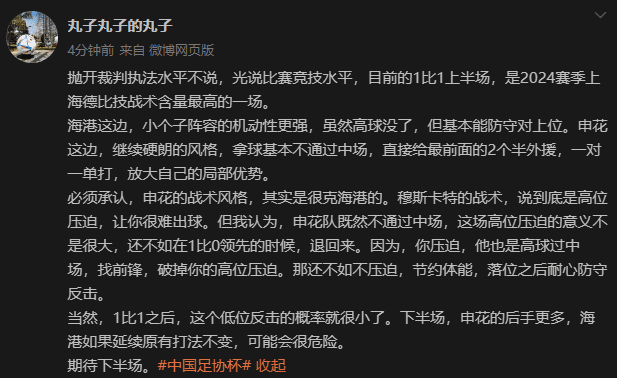 丸子丸子的丸子
4分钟前 来自 微博网页版

抛开裁判执法水平不说，光说比赛竞技水平，目前的1比1上半场，是2024赛季上海德比技战术含量最高的一场。
海港这边，小个子阵容的机动性更强，虽然高球没了，但基本能防守对上位。申花这边，继续硬朗的风格，拿球基本不通过中场，直接给最前面的2个半外援，一对一单打，放大自己的局部优势。
必须承认，申花的战术风格，其实是很克海港的。穆斯卡特的战术，说到底是高位压迫，让你很难出球。但我认为，申花队既然不通过中场，这场高位压迫的意义不是很大，还不如在1比0领先的时候，退回来。因为，你压迫，他也是高球过中场，找前锋，破掉你的高位压迫。那还不如不压迫，节约体能，落位之后耐心防守反击。
当然，1比1之后，这个低位反击的概率就很小了。下半场，申花的后手更多，海港如果延续原有打法不变，可能会很危险。
期待下半场。#中国足协杯# 收起